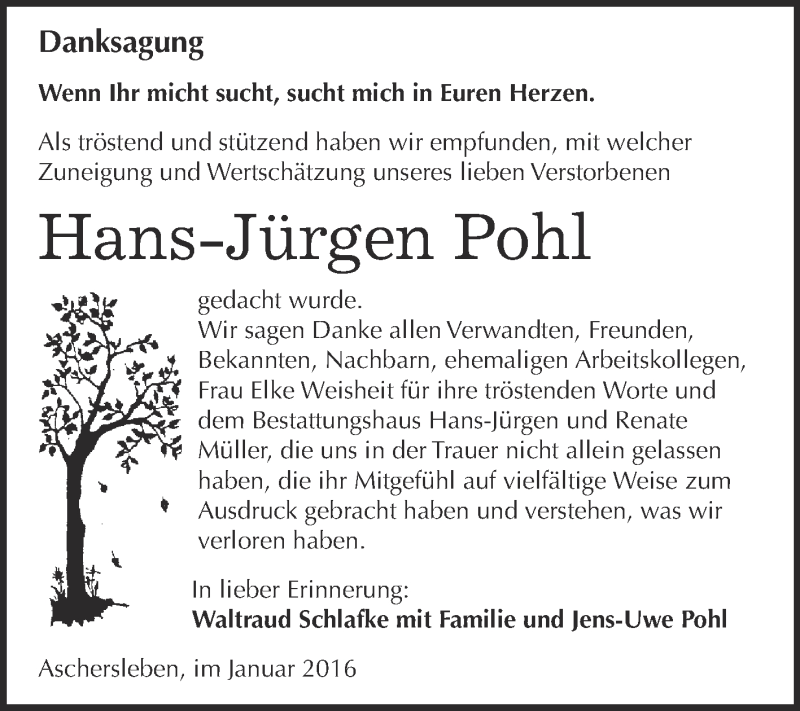 Danksagung

Wenn Ihr micht sucht, sucht mich in Euren Herzen.

Als tröstend und stützend haben wir empfunden, mit welcher Zuneigung und Wertschätzung unseres lieben Verstorbenen

Hans-Jürgen Pohl

gedacht wurde.
Wir sagen Danke allen Verwandten, Freunden, Bekannten, Nachbarn, ehemaligen Arbeitskollegen, Frau Elke Weisheit für ihre tröstenden Worte und dem Bestattungshaus Hans-Jürgen und Renate Müller, die uns in der Trauer nicht allein gelassen haben, die ihr Mitgefühl auf vielfältige Weise zum Ausdruck gebracht haben und verstehen, was wir verloren haben.

In lieber Erinnerung:
Waltraud Schlafke mit Familie und Jens-Uwe Pohl

Aschersleben, im Januar 2016